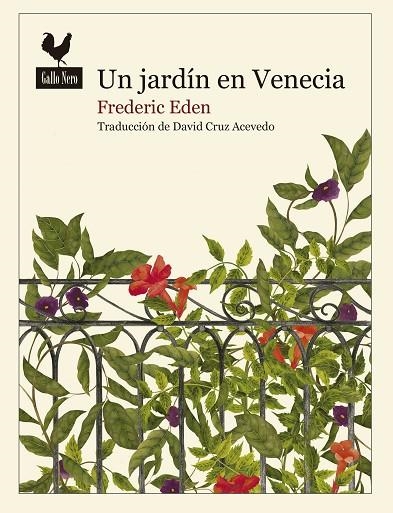 Gallo Nero

Un jardín en Venecia

Frederic Eden

Traducción de David Cruz Acevedo